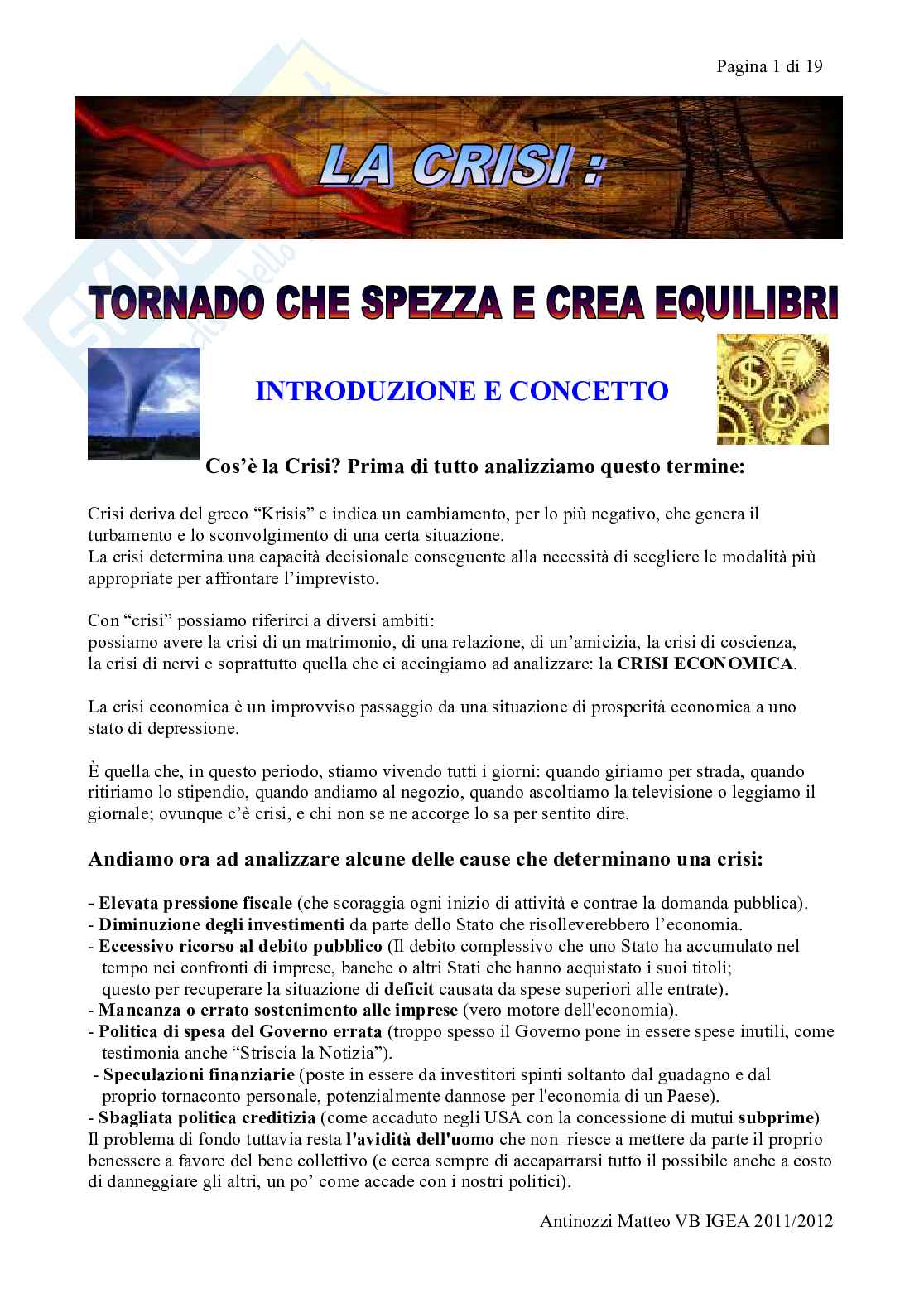 Pagina 1 di 19

LA CRISI :

TORNADO CHE SPEZZA E CREA EQUILIBRI

INTRODUZIONE E CONCETTO

Cos'è la Crisi? Prima di tutto analizziamo questo termine:

Crisi deriva del greco "Krisis" e indica un cambiamento, per lo più negativo, che genera il turbamento e lo sconvolgimento di una certa situazione.
La crisi determina una capacità decisionale conseguente alla necessità di scegliere le modalità più appropriate per affrontare l'imprevisto.

Con "crisi" possiamo riferirci a diversi ambiti:
possiamo avere la crisi di un matrimonio, di una relazione, di un'amicizia, la crisi di coscienza, la crisi di nervi e soprattutto quella che ci accingiamo ad analizzare: la CRISI ECONOMICA.

La crisi economica è un improvviso passaggio da una situazione di prosperità economica a uno stato di depressione.

È quella che, in questo periodo, stiamo vivendo tutti i giorni: quando giriamo per strada, quando ritiriamo lo stipendio, quando andiamo al negozio, quando ascoltiamo la televisione o leggiamo il giornale; ovunque c'è crisi, e chi non se ne accorge lo sa per sentito dire.

Andiamo ora ad analizzare alcune delle cause che determinano una crisi:

- Elevata pressione fiscale (che scoraggia ogni inizio di attività e contrae la domanda pubblica).
- Diminuzione degli investimenti da parte dello Stato che risolleverebbero l'economia.
- Eccessivo ricorso al debito pubblico (Il debito complessivo che uno Stato ha accumulato nel tempo nei confronti di imprese, banche o altri Stati che hanno acquistato i suoi titoli; questo per recuperare la situazione di deficit causata da spese superiori alle entrate).
- Mancanza o errato sostenimento alle imprese (vero motore dell'economia).
- Politica di spesa del Governo errata (troppo spesso il Governo pone in essere spese inutili, come testimonia anche "Striscia la Notizia").
- Speculazioni finanziarie (poste in essere da investitori spinti soltanto dal guadagno e dal proprio tornaconto personale, potenzialmente dannose per l'economia di un Paese).
- Sbagliata politica creditizia (come accaduto negli USA con la concessione di mutui subprime)
Il problema di fondo tuttavia resta l'avidità dell'uomo che non riesce a mettere da parte il proprio benessere a favore del bene collettivo (e cerca sempre di accaparrarsi tutto il possibile anche a costo di danneggiare gli altri, un po' come accade con i nostri politici).

Antinozzi Matteo VB IGEA 2011/2012